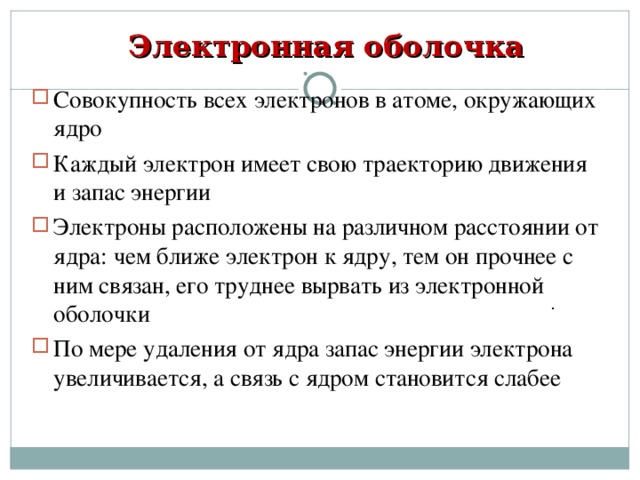 Электронная оболочка

Совокупность всех электронов в атоме, окружающих ядро

Каждый электрон имеет свою траекторию движения и запас энергии

Электроны расположены на различном расстоянии от ядра: чем ближе электрон к ядру, тем он прочнее с ним связан, его труднее вырвать из электронной оболочки

По мере удаления от ядра запас энергии электрона увеличивается, а связь с ядром становится слабее